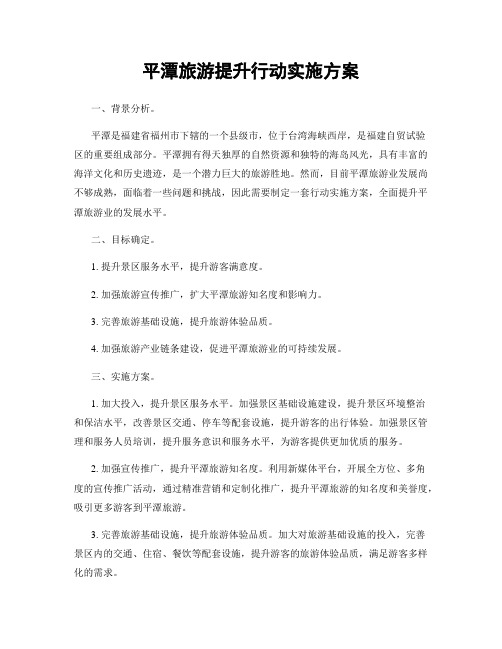 平潭旅游提升行动实施方案

一、背景分析。

平潭是福建省福州市下辖的一个县级市，位于台湾海峡西岸，是福建自贸试验区的重要组成部分。平潭拥有得天独厚的自然资源和独特的海岛风光，具有丰富的海洋文化和历史遗迹，是一个潜力巨大的旅游胜地。然而，目前平潭旅游业发展尚不够成熟，面临着一些问题和挑战，因此需要制定一套行动实施方案，全面提升平潭旅游业的发展水平。

二、目标确定。

1. 提升景区服务水平，提升游客满意度。

2. 加强旅游宣传推广，扩大平潭旅游知名度和影响力。

3. 完善旅游基础设施，提升旅游体验品质。

4. 加强旅游产业链条建设，促进平潭旅游业的可持续发展。

三、实施方案。

1. 加大投入，提升景区服务水平。加强景区基础设施建设，提升景区环境整治和保洁水平，改善景区交通、停车等配套设施，提升游客的出行体验。加强景区管理和服务人员培训，提升服务意识和服务水平，为游客提供更加优质的服务。

2. 加强宣传推广，提升平潭旅游知名度。利用新媒体平台，开展全方位、多角度的宣传推广活动，通过精准营销和定制化推广，提升平潭旅游的知名度和美誉度，吸引更多游客到平潭旅游。

3. 完善旅游基础设施，提升旅游体验品质。加大对旅游基础设施的投入，完善景区内的交通、住宿、餐饮等配套设施，提升游客的旅游体验品质，满足游客多样化的需求。